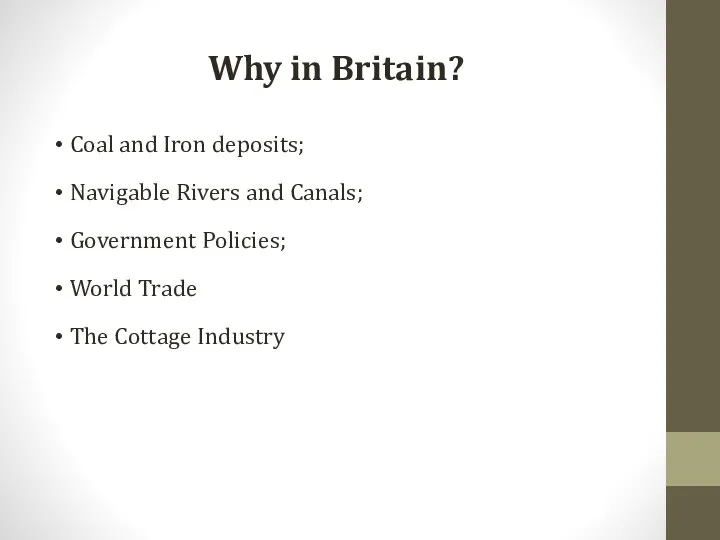 Why in Britain?

• Coal and Iron deposits;

• Navigable Rivers and Canals;

• Government Policies;

• World Trade

• The Cottage Industry